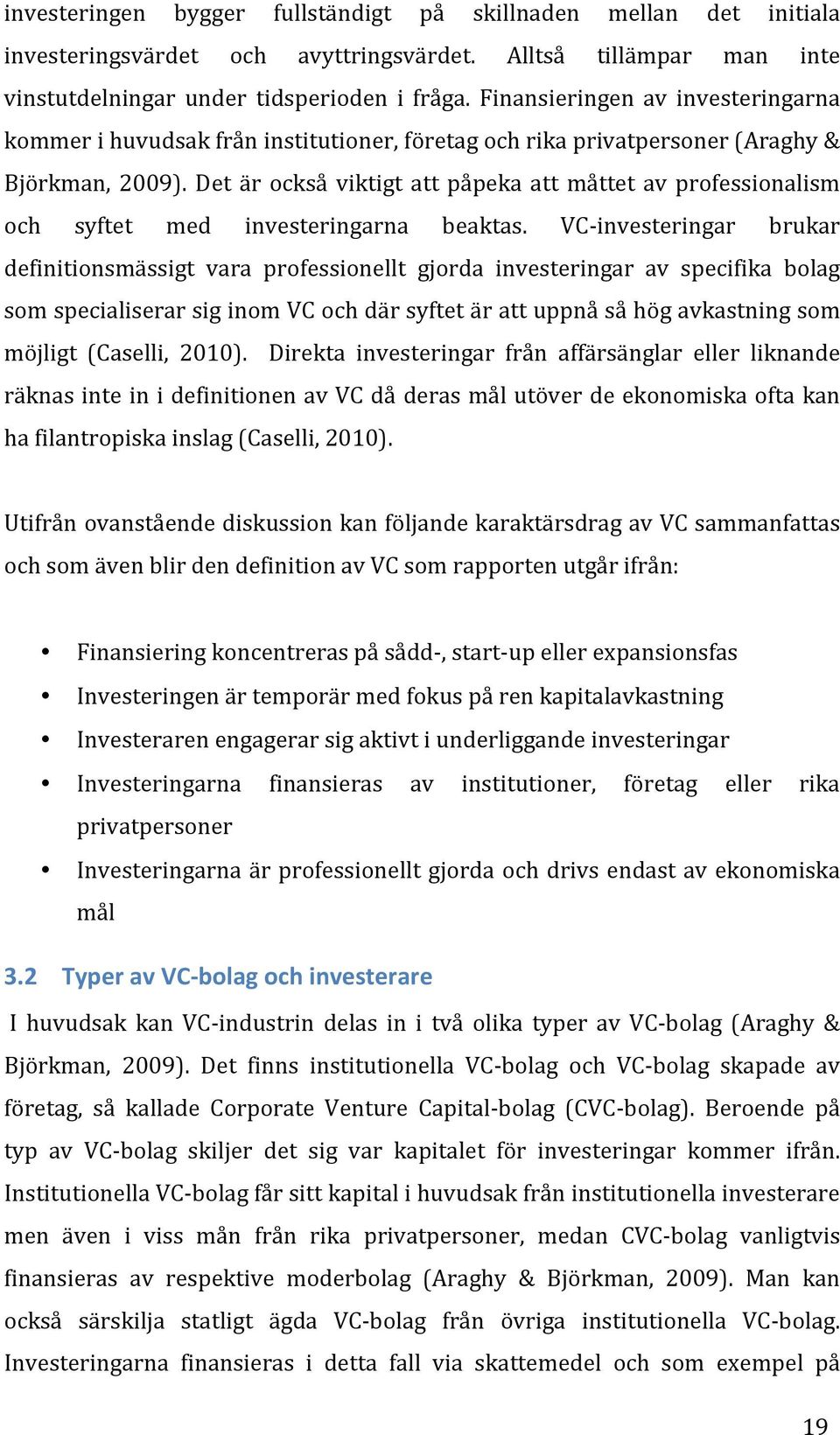 investeringen bygger fullständigt på skillnaden mellan det initiala investeringsvärdet och avyttringsvärdet. Alltså tillämpar man inte vinstutdelningar under tidsperioden i fråga. Finansieringen av investeringarna kommer i huvudsak från institutioner, företag och rika privatpersoner (Araghy & Björkman, 2009). Det är också viktigt att påpeka att måttet av professionalism och syftet med investeringarna beaktas. VC-investeringar brukar definitionsmässigt vara professionellt gjorda investeringar av specifika bolag som specialiserar sig inom VC och där syftet är att uppnå så hög avkastning som möjligt (Caselli, 2010). Direkta investeringar från affärsänglar eller liknande räknas inte in i definitionen av VC då deras mål utöver de ekonomiska ofta kan ha filantropiska inslag (Caselli, 2010).

Utifrån ovanstående diskussion kan följande karaktärsdrag av VC sammanfattas och som även blir den definition av VC som rapporten utgår ifrån:

• Finansiering koncentreras på sådd-, start-up eller expansionsfas
• Investeringen är temporär med fokus på ren kapitalavkastning
• Investeraren engagerar sig aktivt i underliggande investeringar
• Investeringarna finansieras av institutioner, företag eller rika privatpersoner
• Investeringarna är professionellt gjorda och drivs endast av ekonomiska mål

3.2 Typer av VC-bolag och investerare

I huvudsak kan VC-industrin delas in i två olika typer av VC-bolag (Araghy & Björkman, 2009). Det finns institutionella VC-bolag och VC-bolag skapade av företag, så kallade Corporate Venture Capital-bolag (CVC-bolag). Beroende på typ av VC-bolag skiljer det sig var kapitalet för investeringar kommer ifrån. Institutionella VC-bolag får sitt kapital i huvudsak från institutionella investerare men även i viss mån från rika privatpersoner, medan CVC-bolag vanligtvis finansieras av respektive moderbolag (Araghy & Björkman, 2009). Man kan också särskilja statligt ägda VC-bolag från övriga institutionella VC-bolag. Investeringarna finansieras i detta fall via skattemedel och som exempel på

19